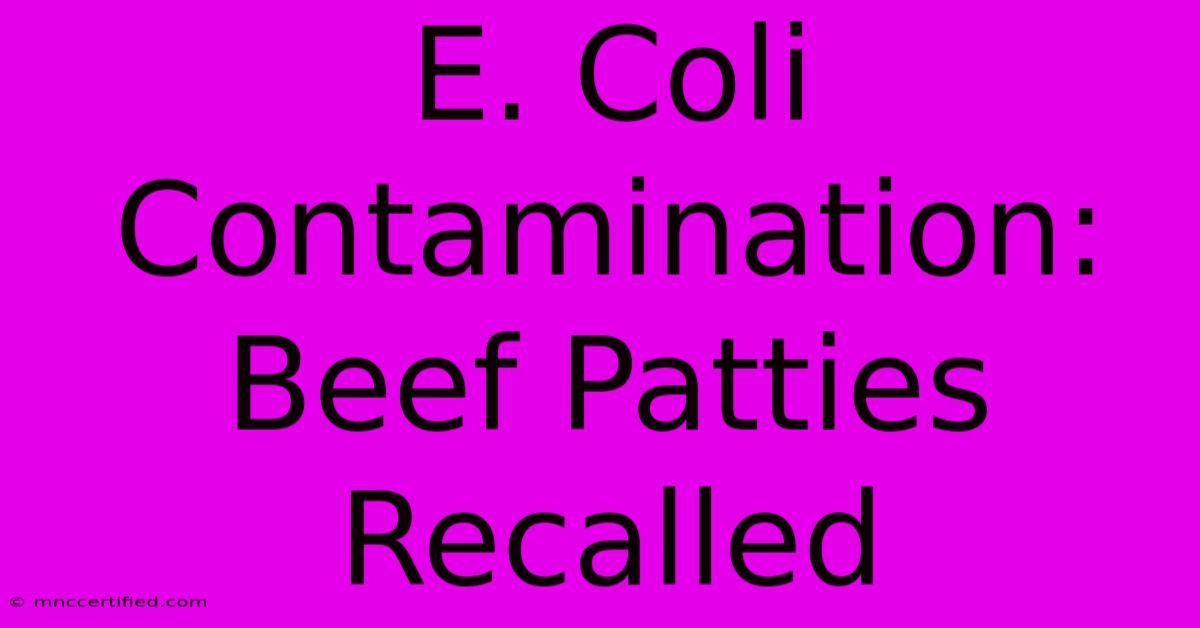 E. Coli Contamination: Beef Patties Recalled

© mnccertified.com